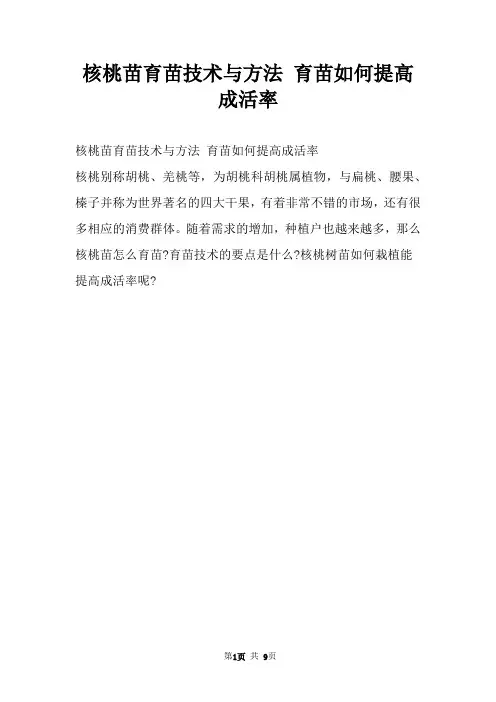 核桃苗育苗技术与方法 育苗如何提高成活率

核桃苗育苗技术与方法 育苗如何提高成活率

核桃别称胡桃、羌桃等，为胡桃科胡桃属植物，与扁桃、腰果、榛子并称为世界著名的四大干果，有着非常不错的市场，还有很多相应的消费群体。随着需求的增加，种植户也越来越多，那么核桃苗怎么育苗?育苗技术的要点是什么?核桃树苗如何栽植能提高成活率呢?

第1页 共 9页